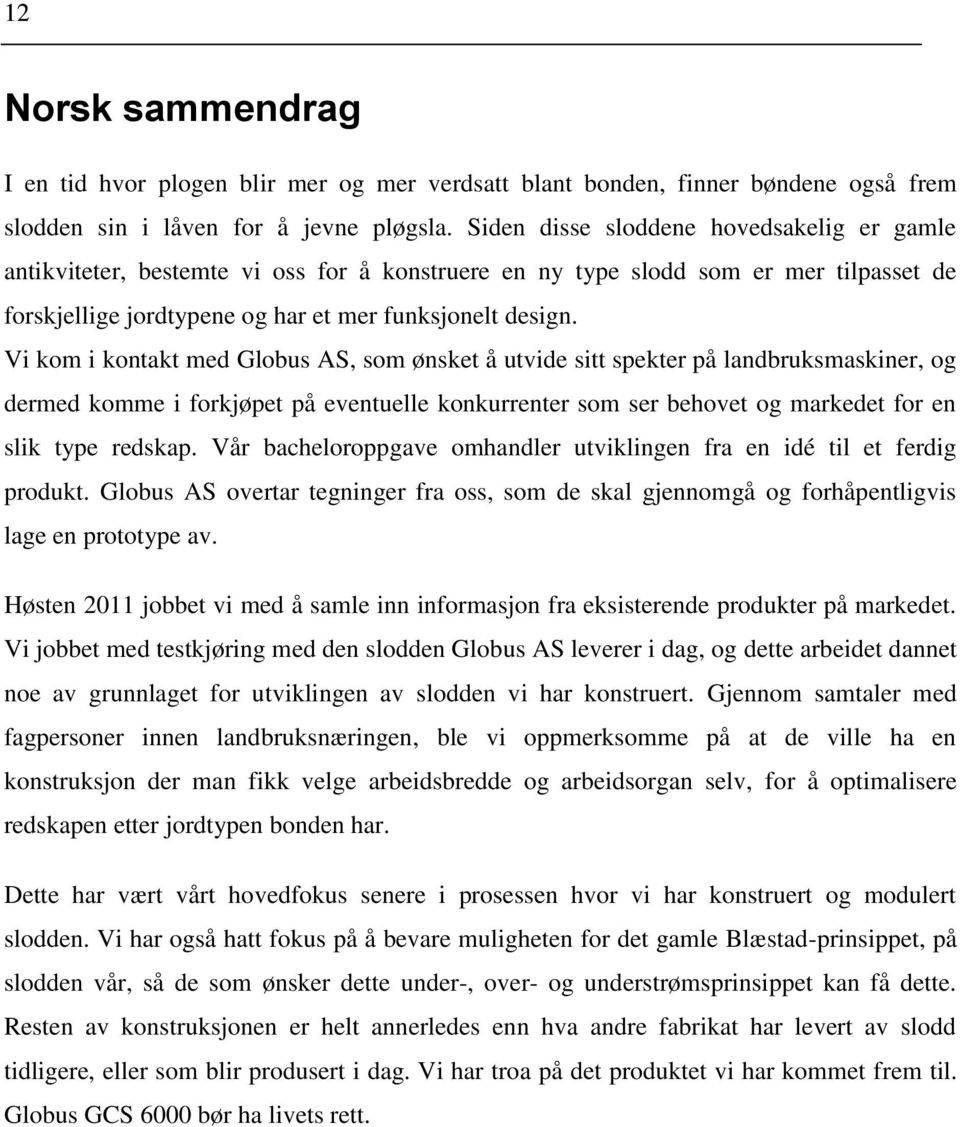 12

Norsk sammendrag

I en tid hvor plogen blir mer og mer verdsatt blant bonden, finner bøndene også frem slodden sin i låven for å jevne pløgsla. Siden disse sloddene hovedsakelig er gamle antikviteter, bestemte vi oss for å konstruere en ny type slodd som er mer tilpasset de forskjellige jordtypene og har et mer funksjonelt design.
Vi kom i kontakt med Globus AS, som ønsket å utvide sitt spekter på landbruksmaskiner, og dermed komme i forkjøpet på eventuelle konkurrenter som ser behovet og markedet for en slik type redskap. Vår bacheloroppgave omhandler utviklingen fra en idé til et ferdig produkt. Globus AS overtar tegninger fra oss, som de skal gjennomgå og forhåpentligvis lage en prototype av.

Høsten 2011 jobbet vi med å samle inn informasjon fra eksisterende produkter på markedet. Vi jobbet med testkjøring med den slodden Globus AS leverer i dag, og dette arbeidet dannet noe av grunnlaget for utviklingen av slodden vi har konstruert. Gjennom samtaler med fagpersoner innen landbruksnæringen, ble vi oppmerksomme på at de ville ha en konstruksjon der man fikk velge arbeidsbredde og arbeidsorgan selv, for å optimalisere redskapen etter jordtypen bonden har.

Dette har vært vårt hovedfokus senere i prosessen hvor vi har konstruert og modulert slodden. Vi har også hatt fokus på å bevare muligheten for det gamle Blæstad-prinsippet, på slodden vår, så de som ønsker dette under-, over- og understrømsprinsippet kan få dette. Resten av konstruksjonen er helt annerledes enn hva andre fabrikat har levert av slodd tidligere, eller som blir produsert i dag. Vi har troa på det produktet vi har kommet frem til. Globus GCS 6000 bør ha livets rett.